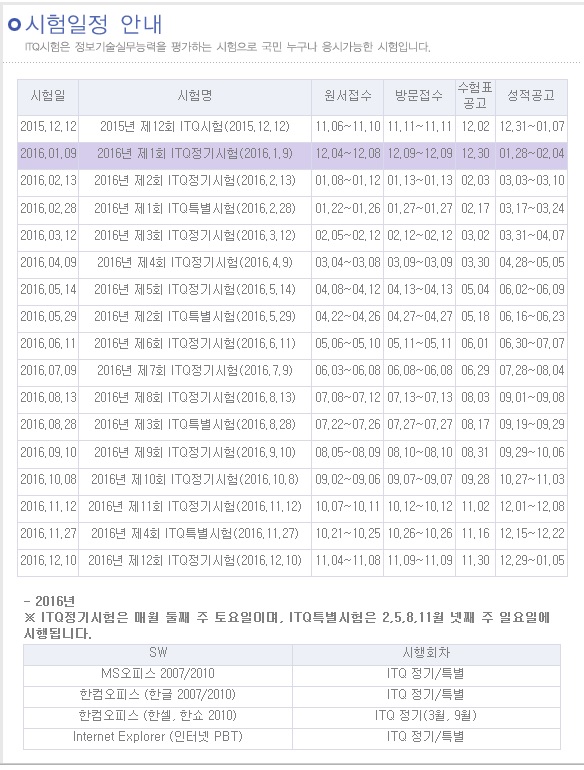 시험일정 안내
ITQ시험은 정보기술실무능력을 평가하는 시험으로 국민 누구나 응시가능한 시험입니다.

| 시험일 | 시험명 | 원서접수 | 방문접수 | 수험표 공고 | 성적공고 |
|---|---|---|---|---|---|
| 2015.12.12 | 2015년 제12회 ITQ시험(2015.12.12) | 11.06~11.10 | 11.11~11.11 | 12.02 | 12.31~01.07 |
| 2016.01.09 | 2016년 제1회 ITQ정기시험(2016.1.9) | 12.04~12.08 | 12.09~12.09 | 12.30 | 01.28~02.04 |
| 2016.02.13 | 2016년 제2회 ITQ정기시험(2016.2.13) | 01.08~01.12 | 01.13~01.13 | 02.03 | 03.03~03.10 |
| 2016.02.28 | 2016년 제1회 ITQ특별시험(2016.2.28) | 01.22~01.26 | 01.27~01.27 | 02.17 | 03.17~03.24 |
| 2016.03.12 | 2016년 제3회 ITQ정기시험(2016.3.12) | 02.05~02.12 | 02.12~02.12 | 03.02 | 03.31~04.07 |
| 2016.04.09 | 2016년 제4회 ITQ정기시험(2016.4.9) | 03.04~03.08 | 03.09~03.09 | 03.30 | 04.28~05.05 |
| 2016.05.14 | 2016년 제5회 ITQ정기시험(2016.5.14) | 04.08~04.12 | 04.13~04.13 | 05.04 | 06.02~06.09 |
| 2016.05.29 | 2016년 제2회 ITQ특별시험(2016.5.29) | 04.22~04.26 | 04.27~04.27 | 05.18 | 06.16~06.23 |
| 2016.06.11 | 2016년 제6회 ITQ정기시험(2016.6.11) | 05.06~05.10 | 05.11~05.11 | 06.01 | 06.30~07.07 |
| 2016.07.09 | 2016년 제7회 ITQ정기시험(2016.7.9) | 06.03~06.08 | 06.08~06.08 | 06.29 | 07.28~08.04 |
| 2016.08.13 | 2016년 제8회 ITQ정기시험(2016.8.13) | 07.08~07.12 | 07.13~07.13 | 08.03 | 09.01~09.08 |
| 2016.08.28 | 2016년 제3회 ITQ특별시험(2016.8.28) | 07.22~07.26 | 07.27~07.27 | 08.17 | 09.19~09.29 |
| 2016.09.10 | 2016년 제9회 ITQ정기시험(2016.9.10) | 08.05~08.09 | 08.10~08.10 | 08.31 | 09.29~10.06 |
| 2016.10.08 | 2016년 제10회 ITQ정기시험(2016.10.8) | 09.02~09.06 | 09.07~09.07 | 09.28 | 10.27~11.03 |
| 2016.11.12 | 2016년 제11회 ITQ정기시험(2016.11.12) | 10.07~10.11 | 10.12~10.12 | 11.02 | 12.01~12.08 |
| 2016.11.27 | 2016년 제4회 ITQ특별시험(2016.11.27) | 10.21~10.25 | 10.26~10.26 | 11.16 | 12.15~12.22 |
| 2016.12.10 | 2016년 제12회 ITQ정기시험(2016.12.10) | 11.04~11.08 | 11.09~11.09 | 11.30 | 12.29~01.05 |

- 2016년
※ ITQ정기시험은 매월 둘째 주 토요일이며, ITQ특별시험은 2,5,8,11월 넷째 주 일요일에 시행됩니다.

| SW | 시행회차 |
|---|---|
| MS오피스 2007/2010 | ITQ 정기/특별 |
| 한컴오피스 (한글 2007/2010) | ITQ 정기/특별 |
| 한컴오피스 (한셀, 한쇼 2010) | ITQ 정기(3월, 9월) |
| Internet Explorer (인터넷 PBT) | ITQ 정기/특별 |